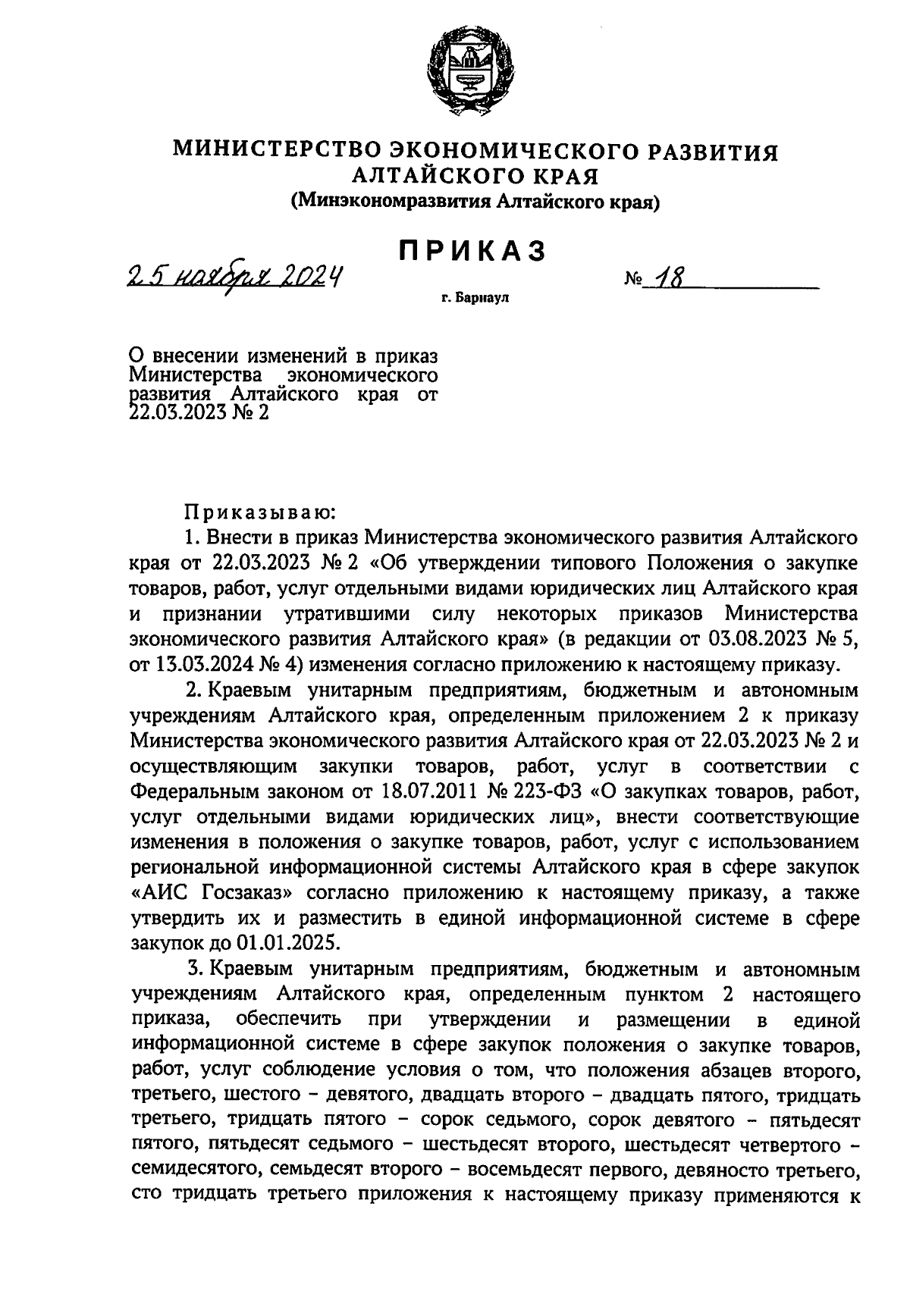 МИНИСТЕРСТВО ЭКОНОМИЧЕСКОГО РАЗВИТИЯ АЛТАЙСКОГО КРАЯ
(Минэкономразвития Алтайского края)

ПРИКАЗ

25 ноября 2024

№ 18

г. Барнаул

О внесении изменений в приказ Министерства экономического развития Алтайского края от 22.03.2023 № 2

Приказываю:

1. Внести в приказ Министерства экономического развития Алтайского края от 22.03.2023 № 2 «Об утверждении типового Положения о закупке товаров, работ, услуг отдельными видами юридических лиц Алтайского края и признании утратившими силу некоторых приказов Министерства экономического развития Алтайского края» (в редакции от 03.08.2023 № 5, от 13.03.2024 № 4) изменения согласно приложению к настоящему приказу.

2. Краевым унитарным предприятиям, бюджетным и автономным учреждениям Алтайского края, определенным приложением 2 к приказу Министерства экономического развития Алтайского края от 22.03.2023 № 2 и осуществляющим закупки товаров, работ, услуг в соответствии с Федеральным законом от 18.07.2011 № 223-ФЗ «О закупках товаров, работ, услуг отдельными видами юридических лиц», внести соответствующие изменения в положения о закупке товаров, работ, услуг с использованием региональной информационной системы Алтайского края в сфере закупок «АИС Госзаказ» согласно приложению к настоящему приказу, а также утвердить их и разместить в единой информационной системе в сфере закупок до 01.01.2025.

3. Краевым унитарным предприятиям, бюджетным и автономным учреждениям Алтайского края, определенным пунктом 2 настоящего приказа, обеспечить при утверждении и размещении в единой информационной системе в сфере закупок положения о закупке товаров, работ, услуг соблюдение условия о том, что положения абзацев второго, третьего, шестого – девятого, двадцать второго – двадцать пятого, тридцать третьего, тридцать пятого – сорок седьмого, сорок девятого – пятьдесят пятого, пятьдесят седьмого – шестьдесят второго, шестьдесят четвертого – семидесятого, семьдесят второго – восемьдесят первого, девяносто третьего, сто тридцать третьего приложения к настоящему приказу применяются к